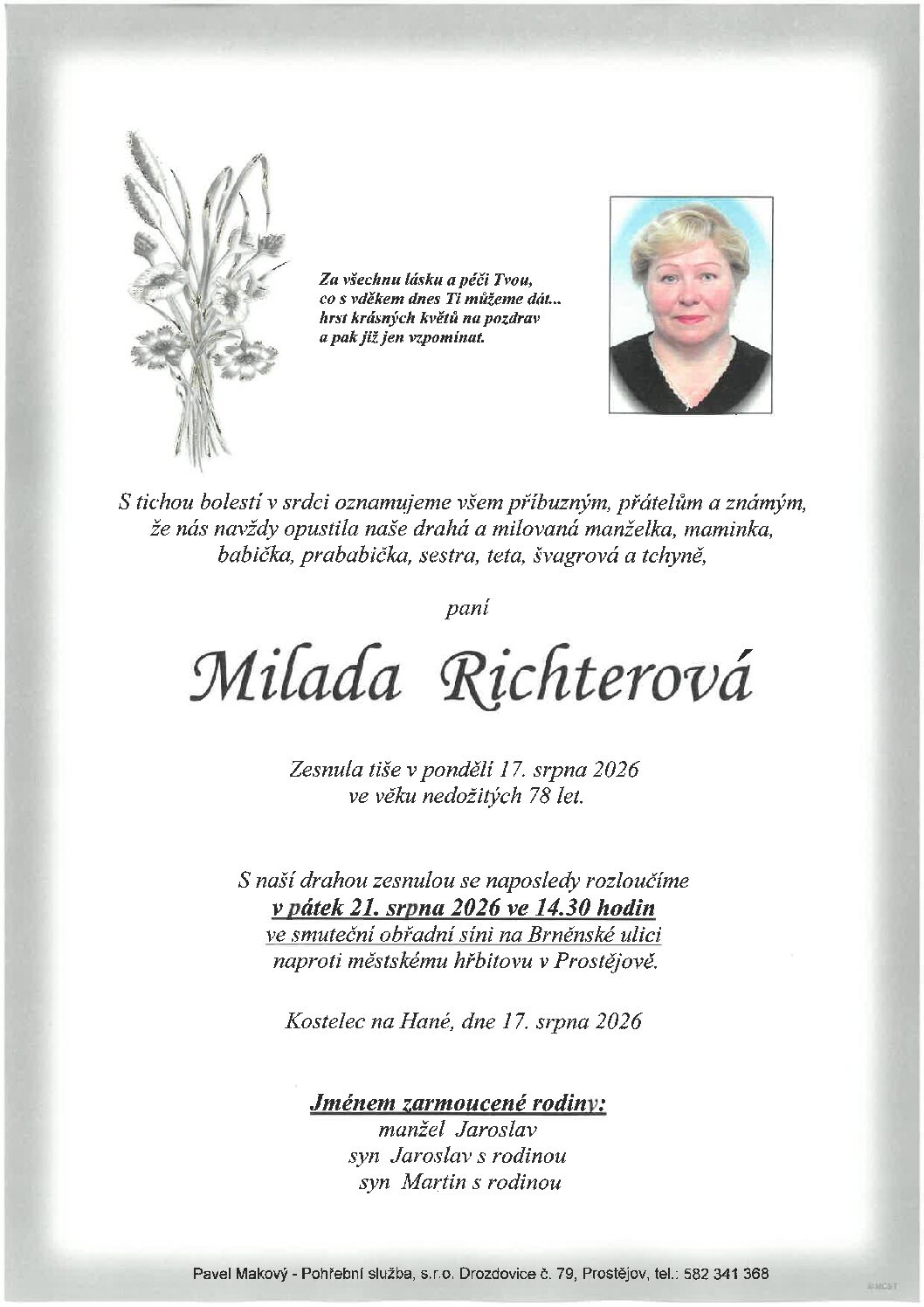 Za všechnu lásku a péči Tvou,
co s vděkem dnes Ti můžeme dát...
hrst krásných květů na pozdrav
a pak již jen vzpomínat.

S tichou bolestí v srdci oznamujeme všem příbuzným, přátelům a známým, že nás navždy opustila naše drahá a milovaná manželka, maminka, babička, prababička, sestra, teta, švagrová a tchyně,

paní

Milada Richterová

Zesnula tiše v pondělí 17. srpna 2026
ve věku nedožitých 78 let.

S naší drahou zesnulou se naposledy rozloučíme
v pátek 21. srpna 2026 ve 14.30 hodin
ve smuteční obřadní síni na Brněnské ulici
naproti městskému hřbitovu v Prostějově.

Kostelec na Hané, dne 17. srpna 2026

Jménem zarmoucené rodiny:
manžel Jaroslav
syn Jaroslav s rodinou
syn Martin s rodinou

Pavel Makový - Pohřební služba, s.r.o. Drozdovice č. 79, Prostějov, tel.: 582 341 368